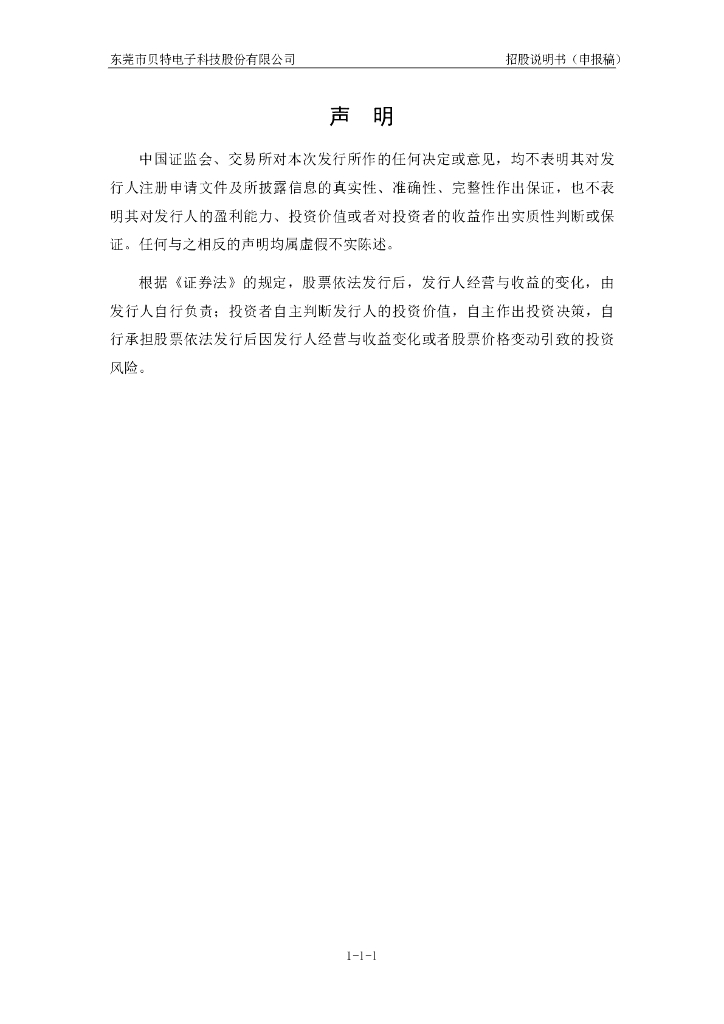 东莞市贝特电子科技股份有限公司　　招股说明书（申报稿）

声　明

中国证监会、交易所对本次发行所作的任何决定或意见，均不表明其对发行人注册申请文件及所披露信息的真实性、准确性、完整性作出保证，也不表明其对发行人的盈利能力、投资价值或者对投资者的收益作出实质性判断或保证。任何与之相反的声明均属虚假不实陈述。

根据《证券法》的规定，股票依法发行后，发行人经营与收益的变化，由发行人自行负责；投资者自主判断发行人的投资价值，自主作出投资决策，自行承担股票依法发行后因发行人经营与收益变化或者股票价格变动引致的投资风险。

1-1-1